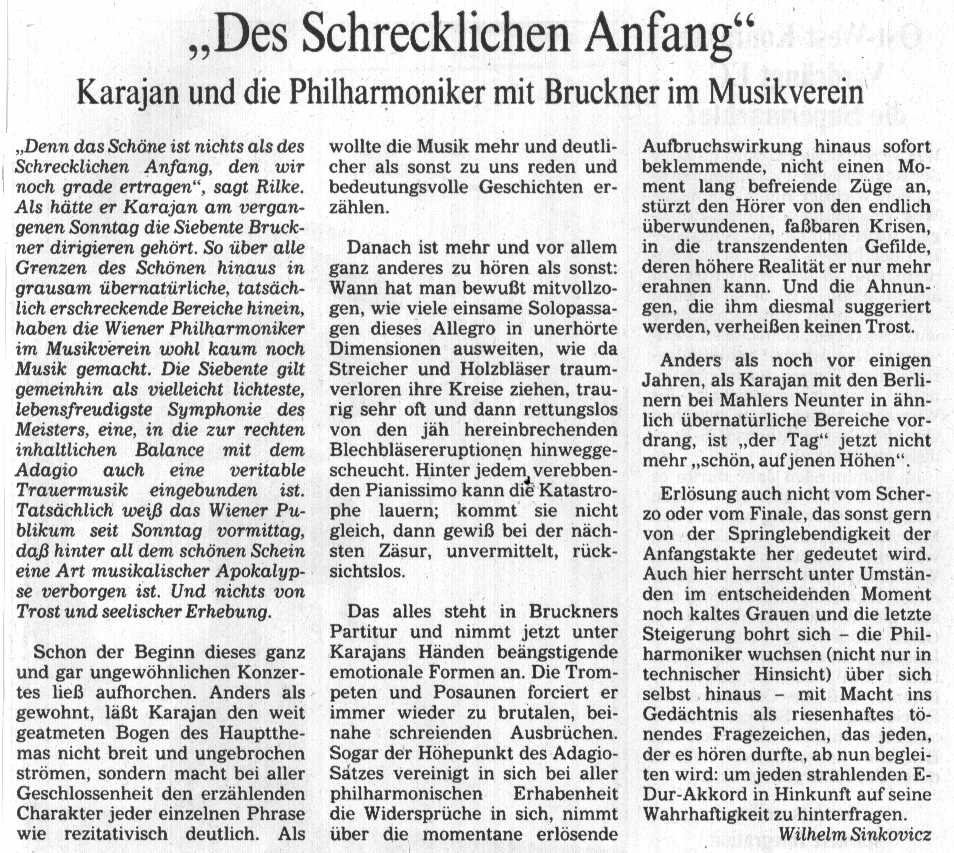 „Des Schrecklichen Anfang“

Karajan und die Philharmoniker mit Bruckner im Musikverein

„Denn das Schöne ist nichts als des Schrecklichen Anfang, den wir noch grade ertragen“, sagt Rilke. Als hätte er Karajan am vergangenen Sonntag die Siebente Bruckner dirigieren gehört. So über alle Grenzen des Schönen hinaus in grausam übernatürliche, tatsächlich erschreckende Bereiche hinein, haben die Wiener Philharmoniker im Musikverein wohl kaum noch Musik gemacht. Die Siebente gilt gemeinhin als vielleicht lichteste, lebensfreudigste Symphonie des Meisters, eine, in die zur rechten inhaltlichen Balance mit dem Adagio auch eine veritable Trauermusik eingebunden ist. Tatsächlich weiß das Wiener Publikum seit Sonntag vormittag, daß hinter all dem schönen Schein eine Art musikalischer Apokalypse verborgen ist. Und nichts von Trost und seelischer Erhebung.

Schon der Beginn dieses ganz und gar ungewöhnlichen Konzertes ließ aufhorchen. Anders als gewohnt, läßt Karajan den weit geatmeten Bogen des Hauptthemas nicht breit und ungebrochen strömen, sondern macht bei aller Geschlossenheit den erzählenden Charakter jeder einzelnen Phrase wie rezitativisch deutlich. Als wollte die Musik mehr und deutlicher als sonst zu uns reden und bedeutungsvolle Geschichten erzählen.

Danach ist mehr und vor allem ganz anderes zu hören als sonst: Wann hat man bewußt mitvollzogen, wie viele einsame Solopassagen dieses Allegro in unerhörte Dimensionen ausweiten, wie da Streicher und Holzbläser traumverloren ihre Kreise ziehen, traurig sehr oft und dann rettungslos von den jäh hereinbrechenden Blechbläsereruptionen hinweggescheucht. Hinter jedem verebbenden Pianissimo kann die Katastrophe lauern; kommt sie nicht gleich, dann gewiß bei der nächsten Zäsur, unvermittelt, rücksichtslos.

Das alles steht in Bruckners Partitur und nimmt jetzt unter Karajans Händen beängstigende emotionale Formen an. Die Trompeten und Posaunen forciert er immer wieder zu brutalen, beinahe schreienden Ausbrüchen. Sogar der Höhepunkt des Adagio-Satzes vereinigt in sich bei aller philharmonischen Erhabenheit die Widersprüche in sich, nimmt über die momentane erlösende Aufbruchswirkung hinaus sofort beklemmende, nicht einen Moment lang befreiende Züge an, stürzt den Hörer von den endlich überwundenen, faßbaren Krisen, in die transzendenten Gefilde, deren höhere Realität er nur mehr erahnen kann. Und die Ahnungen, die ihm diesmal suggeriert werden, verheißen keinen Trost.

Anders als noch vor einigen Jahren, als Karajan mit den Berlinern bei Mahlers Neunter in ähnlich übernatürliche Bereiche vordrang, ist „der Tag“ jetzt nicht mehr „schön, auf jenen Höhen“.

Erlösung auch nicht vom Scherzo oder vom Finale, das sonst gern von der Springlebendigkeit der Anfangstakte her gedeutet wird. Auch hier herrscht unter Umständen im entscheidenden Moment noch kaltes Grauen und die letzte Steigerung bohrt sich – die Philharmoniker wuchsen (nicht nur in technischer Hinsicht) über sich selbst hinaus – mit Macht ins Gedächtnis als riesenhaftes tönendes Fragezeichen, das jeden, der es hören durfte, ab nun begleiten wird: um jeden strahlenden E-Dur-Akkord in Hinkunft auf seine Wahrhaftigkeit zu hinterfragen.

Wilhelm Sinkovicz